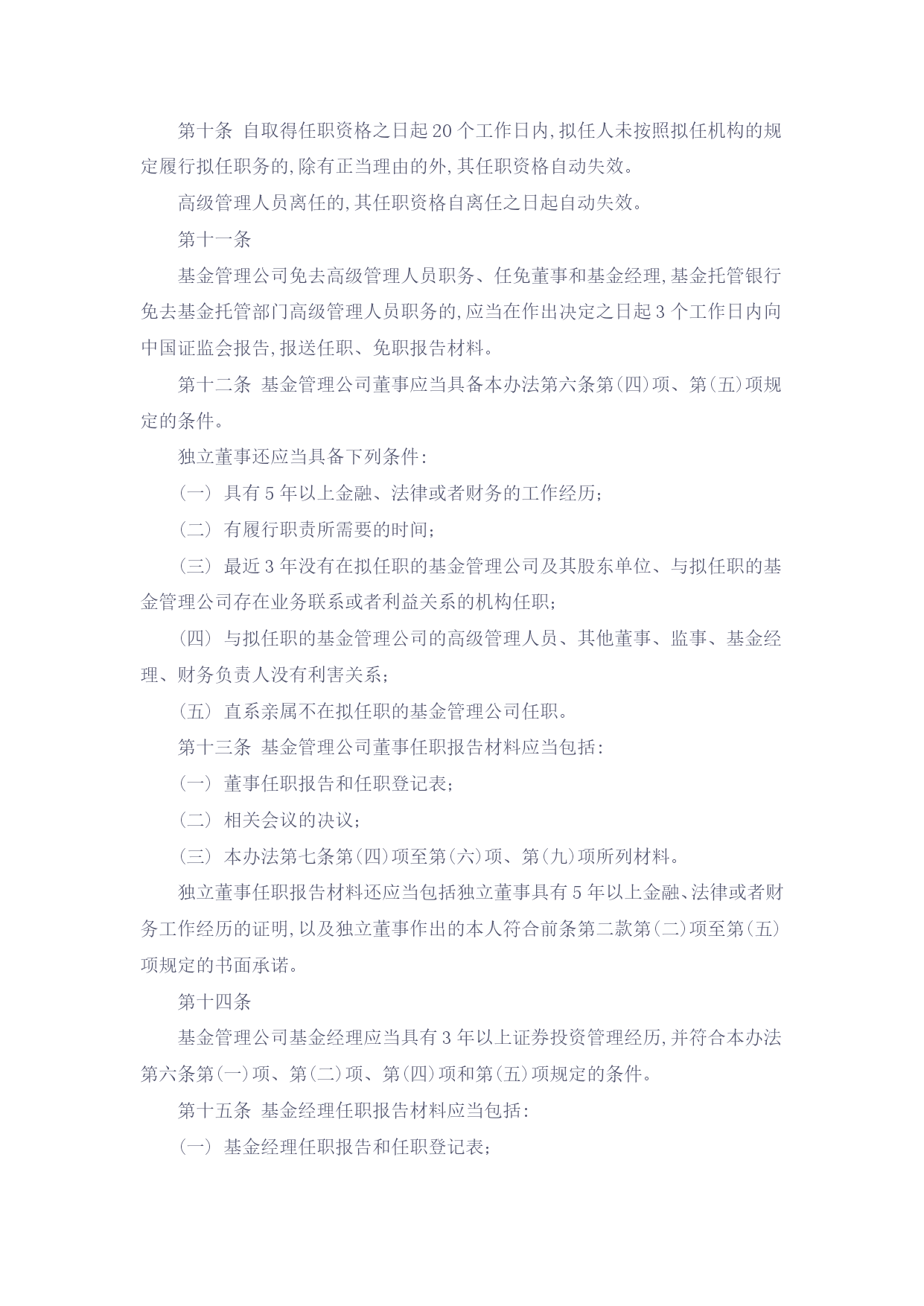 第十条 自取得任职资格之日起20个工作日内,拟任人未按照拟任机构的规定履行拟任职务的,除有正当理由的外,其任职资格自动失效。

高级管理人员离任的,其任职资格自离任之日起自动失效。

第十一条

基金管理公司免去高级管理人员职务、任免董事和基金经理,基金托管银行免去基金托管部门高级管理人员职务的,应当在作出决定之日起3个工作日内向中国证监会报告,报送任职、免职报告材料。

第十二条 基金管理公司董事应当具备本办法第六条第(四)项、第(五)项规定的条件。

独立董事还应当具备下列条件:

(一) 具有5年以上金融、法律或者财务的工作经历;

(二) 有履行职责所需要的时间;

(三) 最近3年没有在拟任职的基金管理公司及其股东单位、与拟任职的基金管理公司存在业务联系或者利益关系的机构任职;

(四) 与拟任职的基金管理公司的高级管理人员、其他董事、监事、基金经理、财务负责人没有利害关系;

(五) 直系亲属不在拟任职的基金管理公司任职。

第十三条 基金管理公司董事任职报告材料应当包括:

(一) 董事任职报告和任职登记表;

(二) 相关会议的决议;

(三) 本办法第七条第(四)项至第(六)项、第(九)项所列材料。

独立董事任职报告材料还应当包括独立董事具有5年以上金融、法律或者财务工作经历的证明,以及独立董事作出的本人符合前条第二款第(二)项至第(五)项规定的书面承诺。

第十四条

基金管理公司基金经理应当具有3年以上证券投资管理经历,并符合本办法第六条第(一)项、第(二)项、第(四)项和第(五)项规定的条件。

第十五条 基金经理任职报告材料应当包括:

(一) 基金经理任职报告和任职登记表;